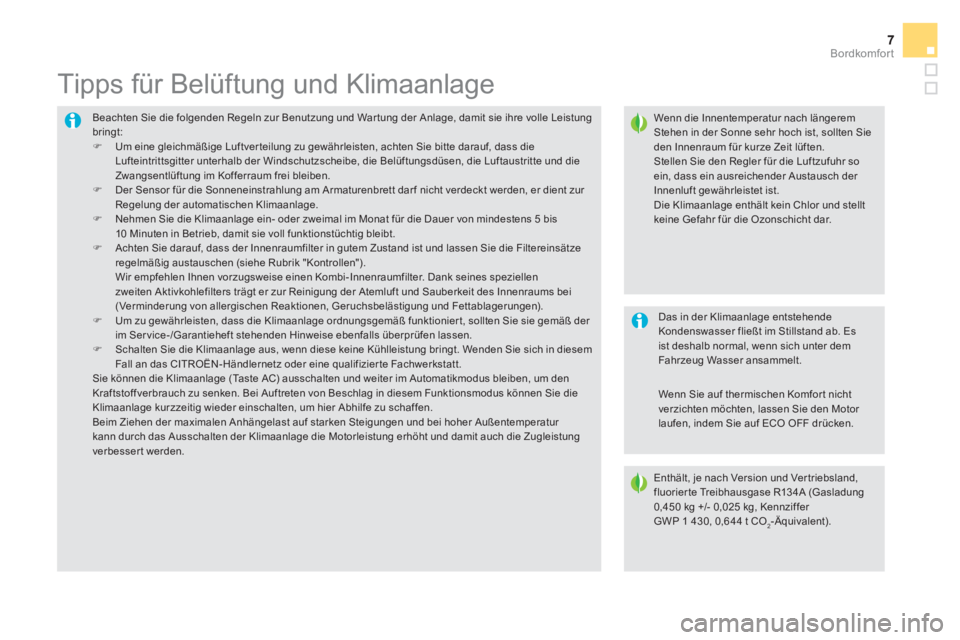 7
Bordkomfort

Tipps für Belüftung und Klimaanlage

Beachten Sie die folgenden Regeln zur Benutzung und Wartung der Anlage, damit sie ihre volle Leistung bringt:
Um eine gleichmäßige Luftverteilung zu gewährleisten, achten Sie bitte darauf, dass die Lufteintrittsgitter unterhalb der Windschutzscheibe, die Belüftungsdüsen, die Luftaustritte und die Zwangsentlüftung im Kofferraum frei bleiben.
Der Sensor für die Sonneneinstrahlung am Armaturenbrett darf nicht verdeckt werden, er dient zur Regelung der automatischen Klimaanlage.
Nehmen Sie die Klimaanlage ein- oder zweimal im Monat für die Dauer von mindestens 5 bis 10 Minuten in Betrieb, damit sie voll funktionstüchtig bleibt.
Achten Sie darauf, dass der Innenraumfilter in gutem Zustand ist und lassen Sie die Filtereinsätze regelmäßig austauschen (siehe Rubrik "Kontrollen").
Wir empfehlen Ihnen vorzugsweise einen Kombi-Innenraumfilter. Dank seines speziellen zweiten Aktivkohlefilters trägt er zur Reinigung der Atemluft und Sauberkeit des Innenraums bei (Verminderung von allergischen Reaktionen, Geruchsbelästigung und Fettablagerungen).
Um zu gewährleisten, dass die Klimaanlage ordnungsgemäß funktioniert, sollten Sie sie gemäß der im Service-/Garantieheft stehenden Hinweise ebenfalls überprüfen lassen.
Schalten Sie die Klimaanlage aus, wenn diese keine Kühlleistung bringt. Wenden Sie sich in diesem Fall an das CITROËN-Händlernetz oder eine qualifizierte Fachwerkstatt.
Sie können die Klimaanlage (Taste AC) ausschalten und weiter im Automatikmodus bleiben, um den Kraftstoffverbrauch zu senken. Bei Auftreten von Beschlag in diesem Funktionsmodus können Sie die Klimaanlage kurzzeitig wieder einschalten, um hier Abhilfe zu schaffen.
Beim Ziehen der maximalen Anhängelast auf starken Steigungen und bei hoher Außentemperatur kann durch das Ausschalten der Klimaanlage die Motorleistung erhöht und damit auch die Zugleistung verbessert werden.

Wenn die Innentemperatur nach längerem Stehen in der Sonne sehr hoch ist, sollten Sie den Innenraum für kurze Zeit lüften.
Stellen Sie den Regler für die Luftzufuhr so ein, dass ein ausreichender Austausch der Innenluft gewährleistet ist.
Die Klimaanlage enthält kein Chlor und stellt keine Gefahr für die Ozonschicht dar.

Das in der Klimaanlage entstehende Kondenswasser fließt im Stillstand ab. Es ist deshalb normal, wenn sich unter dem Fahrzeug Wasser ansammelt.

Wenn Sie auf thermischen Komfort nicht verzichten möchten, lassen Sie den Motor laufen, indem Sie auf ECO OFF drücken.

Enthält, je nach Version und Vertriebsland, fluorierte Treibhausgase R134A (Gasladung 0,450 kg +/- 0,025 kg, Kennziffer GWP 1 430, 0,644 t $CO_2$-Äquivalent).

carmanualsonline.info